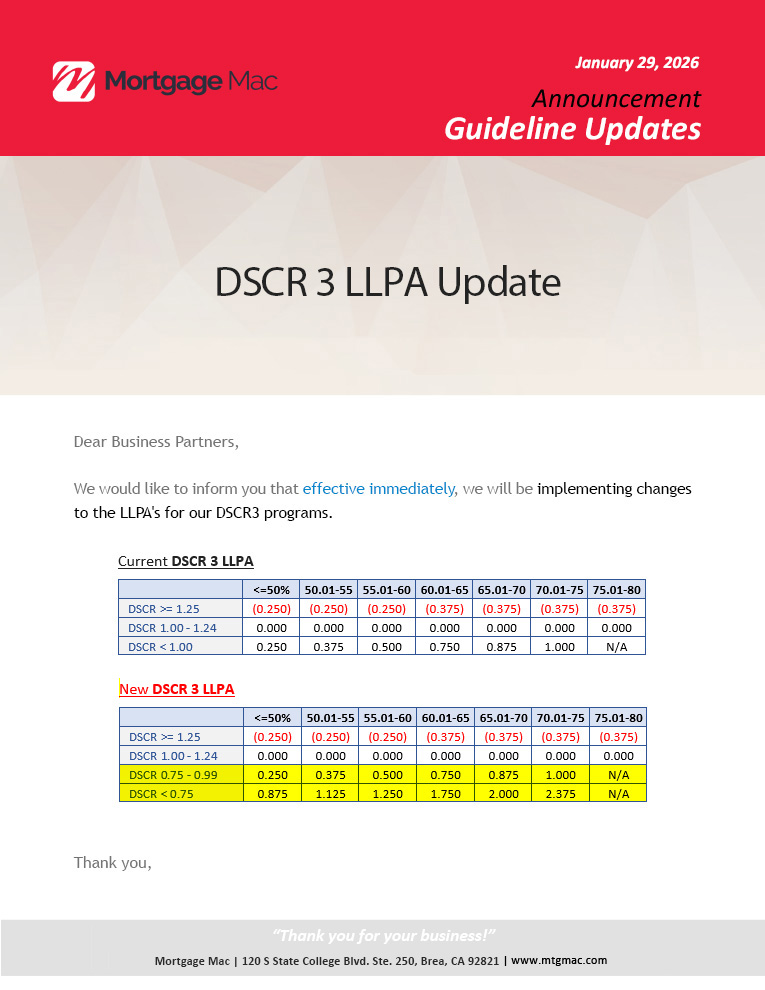 Mortgage Mac

January 29, 2026

Announcement

Guideline Updates

DSCR 3 LLPA Update

Dear Business Partners,

We would like to inform you that effective immediately, we will be implementing changes to the LLPA's for our DSCR3 programs.

Current DSCR 3 LLPA

| | <=50% | 50.01-55 | 55.01-60 | 60.01-65 | 65.01-70 | 70.01-75 | 75.01-80 |
|---|---|---|---|---|---|---|---|
| DSCR >= 1.25 | (0.250) | (0.250) | (0.250) | (0.375) | (0.375) | (0.375) | (0.375) |
| DSCR 1.00 - 1.24 | 0.000 | 0.000 | 0.000 | 0.000 | 0.000 | 0.000 | 0.000 |
| DSCR < 1.00 | 0.250 | 0.375 | 0.500 | 0.750 | 0.875 | 1.000 | N/A |

New DSCR 3 LLPA

| | <=50% | 50.01-55 | 55.01-60 | 60.01-65 | 65.01-70 | 70.01-75 | 75.01-80 |
|---|---|---|---|---|---|---|---|
| DSCR >= 1.25 | (0.250) | (0.250) | (0.250) | (0.375) | (0.375) | (0.375) | (0.375) |
| DSCR 1.00 - 1.24 | 0.000 | 0.000 | 0.000 | 0.000 | 0.000 | 0.000 | 0.000 |
| DSCR 0.75 - 0.99 | 0.250 | 0.375 | 0.500 | 0.750 | 0.875 | 1.000 | N/A |
| DSCR < 0.75 | 0.875 | 1.125 | 1.250 | 1.750 | 2.000 | 2.375 | N/A |

Thank you,

"Thank you for your business!"

Mortgage Mac | 120 S State College Blvd. Ste. 250, Brea, CA 92821 | www.mtgmac.com